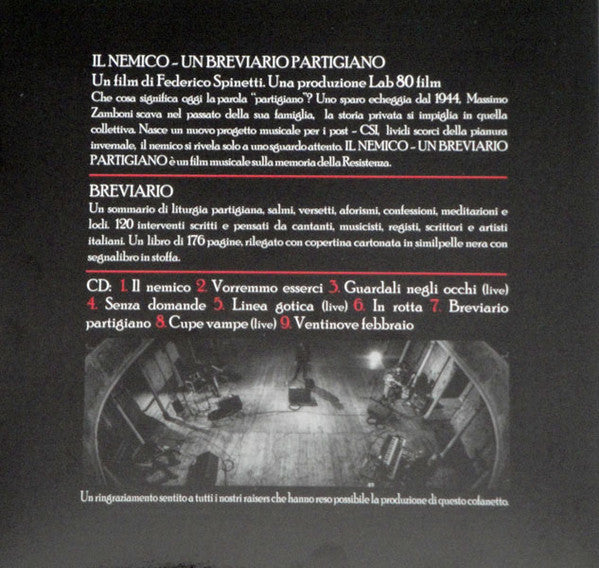 IL NEMICO - UN BREVIARIO PARTIGIANO
Un film di Federico Spinetti. Una produzione Lab 80 film
Che cosa significa oggi la parola "partigiano"? Uno sparo echeggia dal 1944. Massimo Zamboni scava nel passato della sua famiglia, la storia privata si impiglia in quella collettiva. Nasce un nuovo progetto musicale per i post - CSI, lividi scorci della pianura invernale, il nemico si rivela solo a uno sguardo attento. IL NEMICO - UN BREVIARIO PARTIGIANO è un film musicale sulla memoria della Resistenza.

BREVIARIO
Un sommario di liturgia partigiana, salmi, versetti, aforismi, confessioni, meditazioni e lodi. 120 interventi scritti e pensati da cantanti, musicisti, registi, scrittori e artisti italiani. Un libro di 176 pagine, rilegato con copertina cartonata in similpelle nera con segnalibro in stoffa.

CD: 1. Il nemico 2. Vorremmo esserci 3. Guardali negli occhi (live) 4. Senza domande 5. Linea gotica (live) 6. In rotta 7. Breviario partigiano 8. Cupe vampe (live) 9. Ventinove febbraio

Un ringraziamento sentito a tutti i nostri raisers che hanno reso possibile la produzione di questo cofanetto.